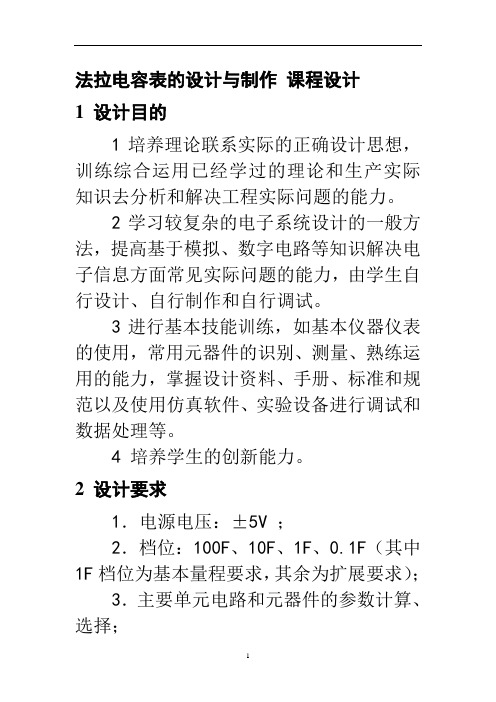 法拉电容表的设计与制作 课程设计

1 设计目的

1 培养理论联系实际的正确设计思想，训练综合运用已经学过的理论和生产实际知识去分析和解决工程实际问题的能力。

2 学习较复杂的电子系统设计的一般方法，提高基于模拟、数字电路等知识解决电子信息方面常见实际问题的能力，由学生自行设计、自行制作和自行调试。

3 进行基本技能训练，如基本仪器仪表的使用，常用元器件的识别、测量、熟练运用的能力，掌握设计资料、手册、标准和规范以及使用仿真软件、实验设备进行调试和数据处理等。

4 培养学生的创新能力。

2 设计要求

1．电源电压：±5V ；

2．档位：100F、10F、1F、0.1F（其中1F 档位为基本量程要求，其余为扩展要求）；

3．主要单元电路和元器件的参数计算、选择；

1